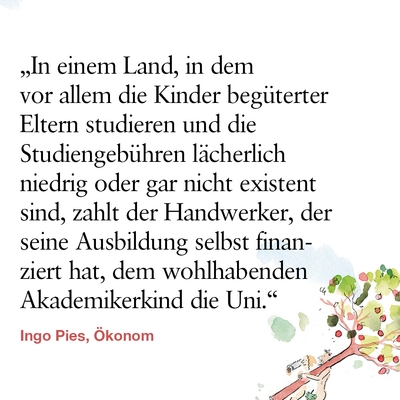 „In einem Land, in dem vor allem die Kinder begüterter Eltern studieren und die Studiengebühren lächerlich niedrig oder gar nicht existent sind, zahlt der Handwerker, der seine Ausbildung selbst finanziert hat, dem wohlhabenden Akademikerkind die Uni.“

Ingo Pies, Ökonom